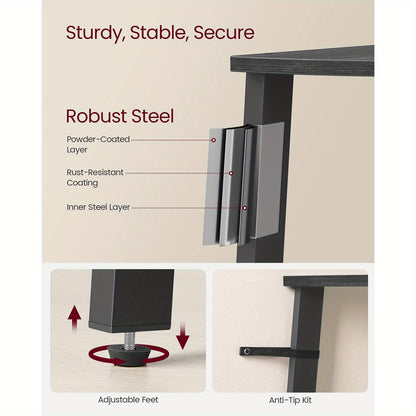 Sturdy, Stable, Secure

Robust Steel

Powder-Coated Layer

Rust-Resistant Coating

Inner Steel Layer

Adjustable Feet

Anti-Tip Kit